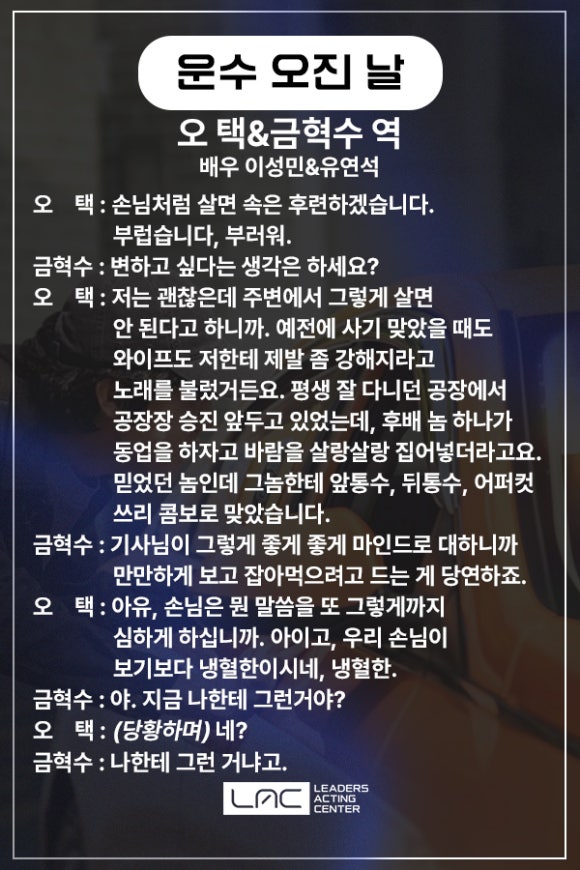 운수 오진 날

오 택&금혁수 역

배우 이성민&유연석

오 택 : 손님처럼 살면 속은 후련하겠습니다. 부럽습니다, 부러워.

금혁수 : 변하고 싶다는 생각은 하세요?

오 택 : 저는 괜찮은데 주변에서 그렇게 살면 안 된다고 하니까. 예전에 사기 맞았을 때도 와이프도 저한테 제발 좀 강해지라고 노래를 불렀거든요. 평생 잘 다니던 공장에서 공장장 승진 앞두고 있었는데, 후배 놈 하나가 동업을 하자고 바람을 살랑살랑 집어넣더라고요. 믿었던 놈인데 그놈한테 앞통수, 뒤통수, 어퍼컷 쓰리 콤보로 맞았습니다.

금혁수 : 기사님이 그렇게 좋게 좋게 마인드로 대하니까 만만하게 보고 잡아먹으려고 드는 게 당연하죠.

오 택 : 아유, 손님은 뭔 말씀을 또 그렇게까지 심하게 하십니까. 아이고, 우리 손님이 보기보다 냉혈한이시네, 냉혈한.

금혁수 : 야. 지금 나한테 그런거야?

오 택 : (당황하며) 네?

금혁수 : 나한테 그런 거냐고.

LAC LEADERS ACTING CENTER